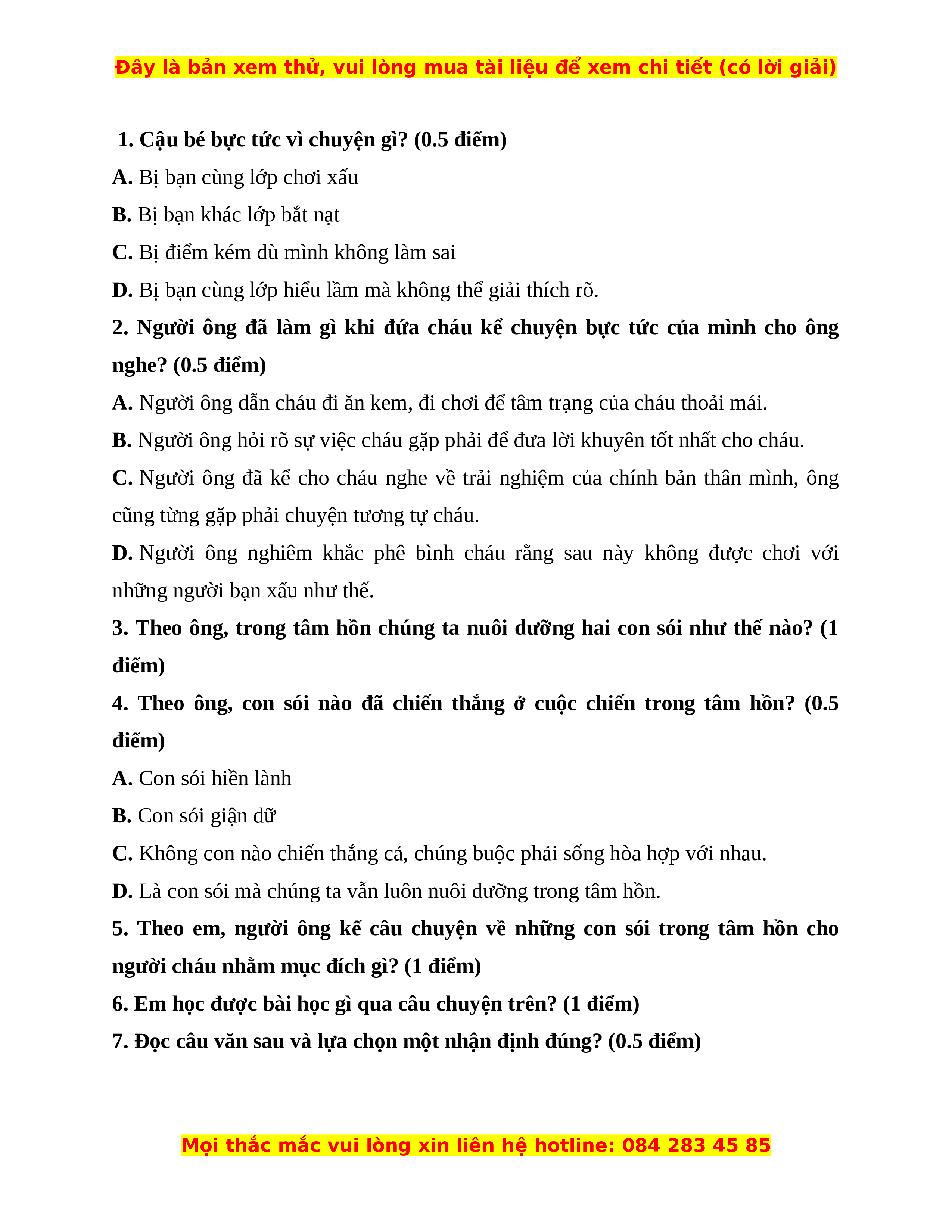 Đây là bản xem thử, vui lòng mua tài liệu để xem chi tiết (có lời giải)

1. Cậu bé bực tức vì chuyện gì? (0.5 điểm)

A. Bị bạn cùng lớp chơi xấu

B. Bị bạn khác lớp bắt nạt

C. Bị điểm kém dù mình không làm sai

D. Bị bạn cùng lớp hiểu lầm mà không thể giải thích rõ.

2. Người ông đã làm gì khi đứa cháu kể chuyện bực tức của mình cho ông nghe? (0.5 điểm)

A. Người ông dẫn cháu đi ăn kem, đi chơi để tâm trạng của cháu thoải mái.

B. Người ông hỏi rõ sự việc cháu gặp phải để đưa lời khuyên tốt nhất cho cháu.

C. Người ông đã kể cho cháu nghe về trải nghiệm của chính bản thân mình, ông cũng từng gặp phải chuyện tương tự cháu.

D. Người ông nghiêm khắc phê bình cháu rằng sau này không được chơi với những người bạn xấu như thế.

3. Theo ông, trong tâm hồn chúng ta nuôi dưỡng hai con sói như thế nào? (1 điểm)

4. Theo ông, con sói nào đã chiến thắng ở cuộc chiến trong tâm hồn? (0.5 điểm)

A. Con sói hiền lành

B. Con sói giận dữ

C. Không con nào chiến thắng cả, chúng buộc phải sống hòa hợp với nhau.

D. Là con sói mà chúng ta vẫn luôn nuôi dưỡng trong tâm hồn.

5. Theo em, người ông kể câu chuyện về những con sói trong tâm hồn cho người cháu nhằm mục đích gì? (1 điểm)

6. Em học được bài học gì qua câu chuyện trên? (1 điểm)

7. Đọc câu văn sau và lựa chọn một nhận định đúng? (0.5 điểm)

Mọi thắc mắc vui lòng xin liên hệ hotline: 084 283 45 85